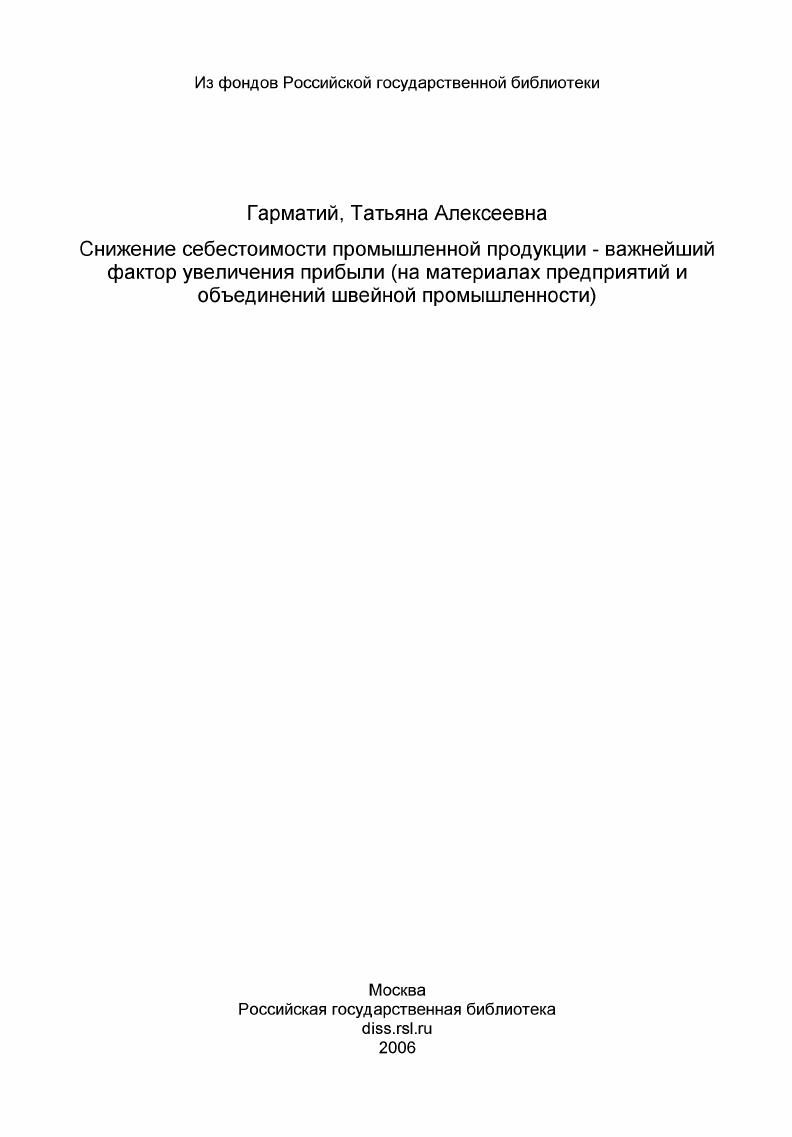 Из фондов Российской государственной библиотеки

Гарматий, Татьяна Алексеевна

Снижение себестоимости промышленной продукции - важнейший фактор увеличения прибыли (на материалах предприятий и объединений швейной промышленности)

Москва
Российская государственная библиотека
diss.rsl.ru
2006